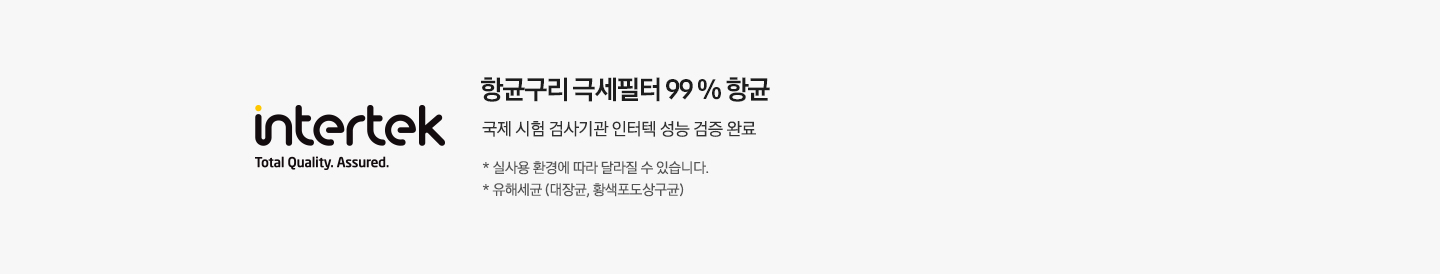 intertek
Total Quality. Assured.

항균구리 극세필터 99 % 항균

국제 시험 검사기관 인터텍 성능 검증 완료

* 실사용 환경에 따라 달라질 수 있습니다.
* 유해세균 (대장균, 황색포도상구균)